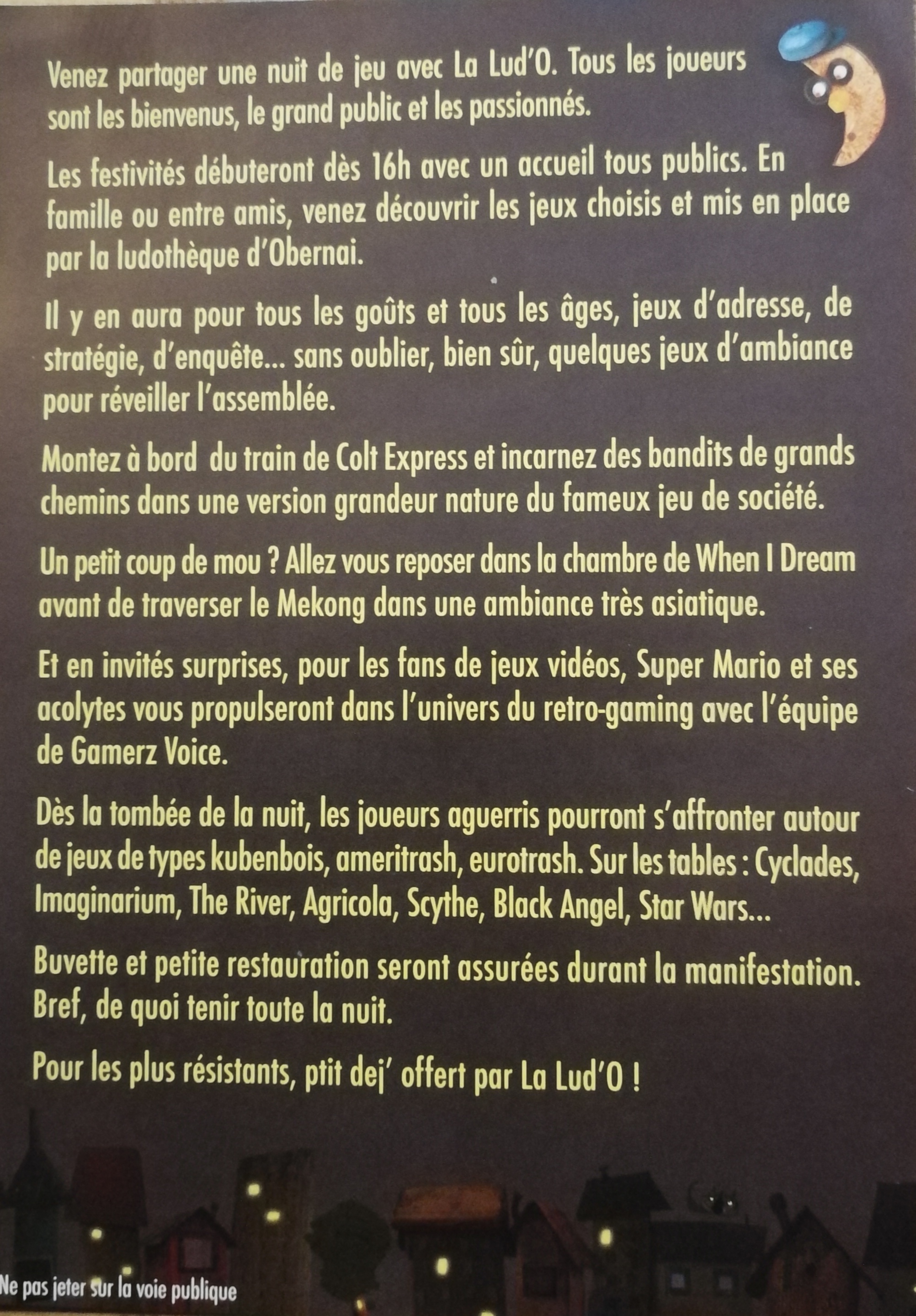 Venez partager une nuit de jeu avec La Lud'O. Tous les joueurs sont les bienvenus, le grand public et les passionnés.

Les festivités débuteront dès 16h avec un accueil tous publics. En famille ou entre amis, venez découvrir les jeux choisis et mis en place par la ludothèque d'Obernai.

Il y en aura pour tous les goûts et tous les âges, jeux d'adresse, de stratégie, d'enquête... sans oublier, bien sûr, quelques jeux d'ambiance pour réveiller l'assemblée.

Montez à bord du train de Colt Express et incarnez des bandits de grands chemins dans une version grandeur nature du fameux jeu de société.

Un petit coup de mou ? Allez vous reposer dans la chambre de When I Dream avant de traverser le Mekong dans une ambiance très asiatique.

Et en invités surprises, pour les fans de jeux vidéos, Super Mario et ses acolytes vous propulseront dans l'univers du retro-gaming avec l'équipe de Gamerz Voice.

Dès la tombée de la nuit, les joueurs aguerris pourront s'affronter autour de jeux de types kubenbois, ameritrash, eurotrash. Sur les tables : Cyclades, Imaginarium, The River, Agricola, Scythe, Black Angel, Star Wars...

Buvette et petite restauration seront assurées durant la manifestation. Bref, de quoi tenir toute la nuit.

Pour les plus résistants, ptit dej' offert par La Lud'O !

Ne pas jeter sur la voie publique